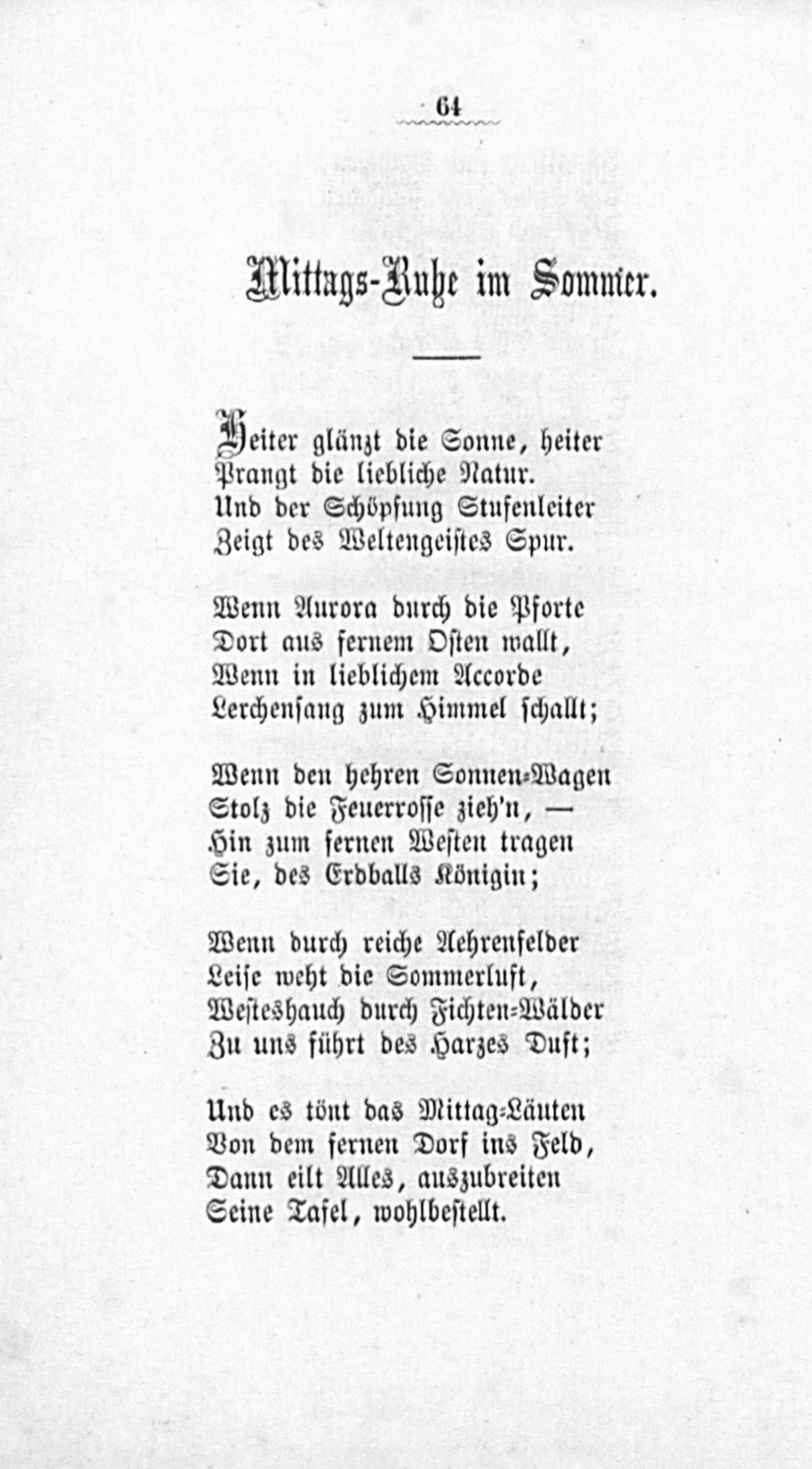 64

Mittags-Ruhe im Sommer.

Heiter glänzt die Sonne, heiter
Prangt die liebliche Natur.
Und der Schöpfung Stufenleiter
Zeigt des Weltengeistes Spur.

Wenn Aurora durch die Pforte
Dort aus fernem Osten wallt,
Wenn in lieblichem Accorde
Lerchensang zum Himmel schallt;

Wenn den hehren Sonnen-Wagen
Stolz die Feuerrosse zieh'n, —
Hin zum fernen Westen tragen
Sie, des Erdballs Königin;

Wenn durch reiche Aehrenfelder
Leise weht die Sommerluft,
Westeshauch durch Fichten-Wälder
Zu uns führt des Harzes Duft;

Und es tönt das Mittag-Läuten
Von dem fernen Dorf ins Feld,
Dann eilt Alles, auszubreiten
Seine Tafel, wohlbestellt.